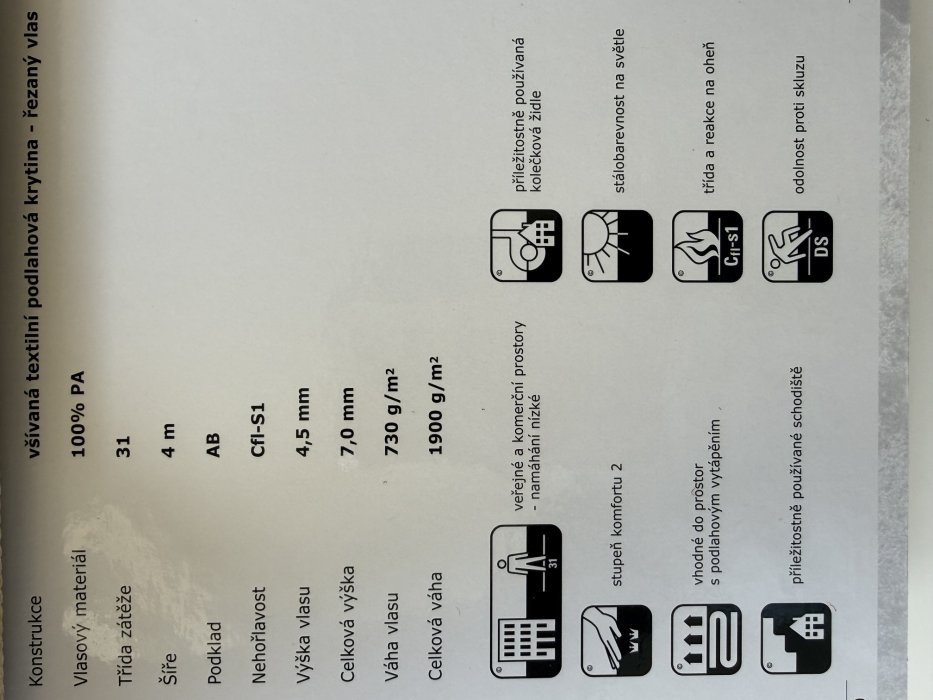 Konstrukce všívaná textilní podlahová krytina - řezaný vlas

Vlasový materiál 100% PA

Třída zátěže 31

Šíře 4 m

Podklad AB

Nehořlavost Cfl-S1

Výška vlasu 4,5 mm

Celková výška 7,0 mm

Váha vlasu 730 g/m²

Celková váha 1900 g/m²

31

veřejné a komerční prostory - namáhání nízké

stupeň komfortu 2

vhodné do prostor s podlahovým vytápěním

příležitostně používané schodiště

příležitostně používaná kolečková židle

stálobarevnost na světle

Cfl-s1

třída a reakce na oheň

DS

odolnost proti skluzu